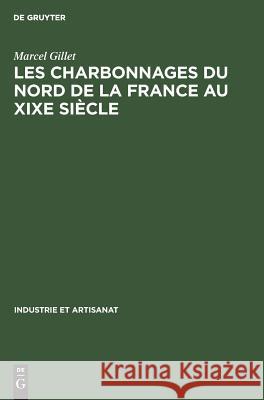 DE GRUYTER

Marcel Gillet

LES CHARBONNAGES DU NORD DE LA FRANCE AU XIXE SIÈCLE

INDUSTRIE ET ARTISANAT

DE G

Kraina Książek